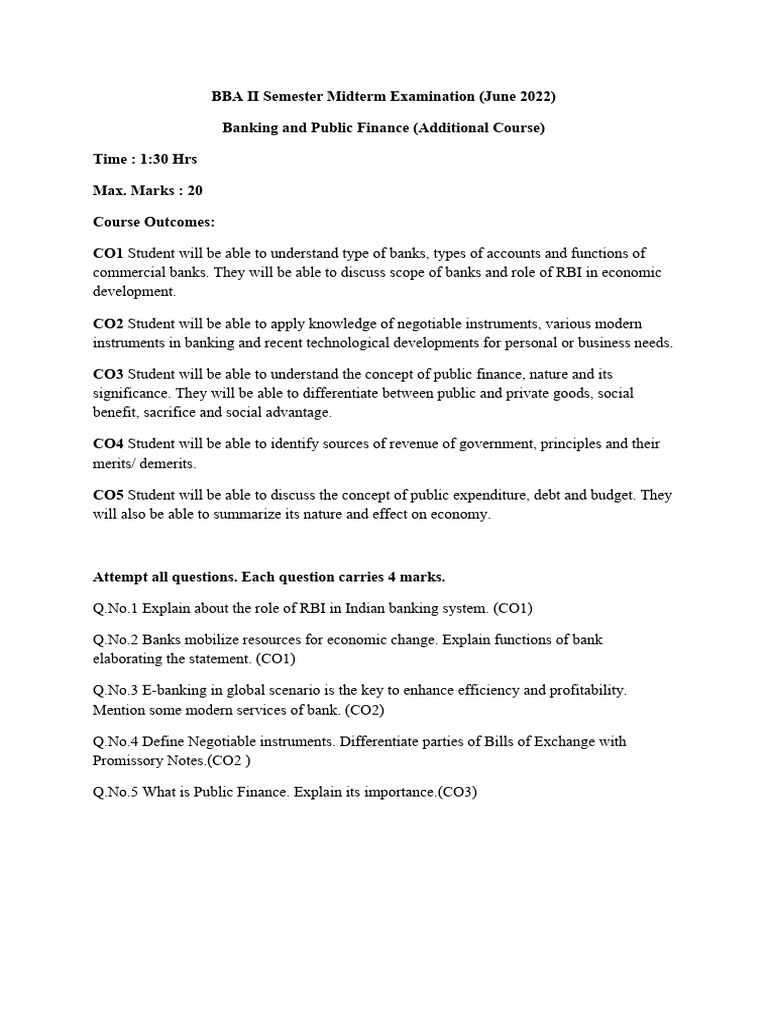 BBA II Semester Midterm Examination (June 2022)

Banking and Public Finance (Additional Course)

Time : 1:30 Hrs

Max. Marks : 20

Course Outcomes:

CO1 Student will be able to understand type of banks, types of accounts and functions of commercial banks. They will be able to discuss scope of banks and role of RBI in economic development.

CO2 Student will be able to apply knowledge of negotiable instruments, various modern instruments in banking and recent technological developments for personal or business needs.

CO3 Student will be able to understand the concept of public finance, nature and its significance. They will be able to differentiate between public and private goods, social benefit, sacrifice and social advantage.

CO4 Student will be able to identify sources of revenue of government, principles and their merits/ demerits.

CO5 Student will be able to discuss the concept of public expenditure, debt and budget. They will also be able to summarize its nature and effect on economy.

Attempt all questions. Each question carries 4 marks.

Q.No.1 Explain about the role of RBI in Indian banking system. (CO1)

Q.No.2 Banks mobilize resources for economic change. Explain functions of bank elaborating the statement. (CO1)

Q.No.3 E-banking in global scenario is the key to enhance efficiency and profitability. Mention some modern services of bank. (CO2)

Q.No.4 Define Negotiable instruments. Differentiate parties of Bills of Exchange with Promissory Notes.(CO2 )

Q.No.5 What is Public Finance. Explain its importance.(CO3)